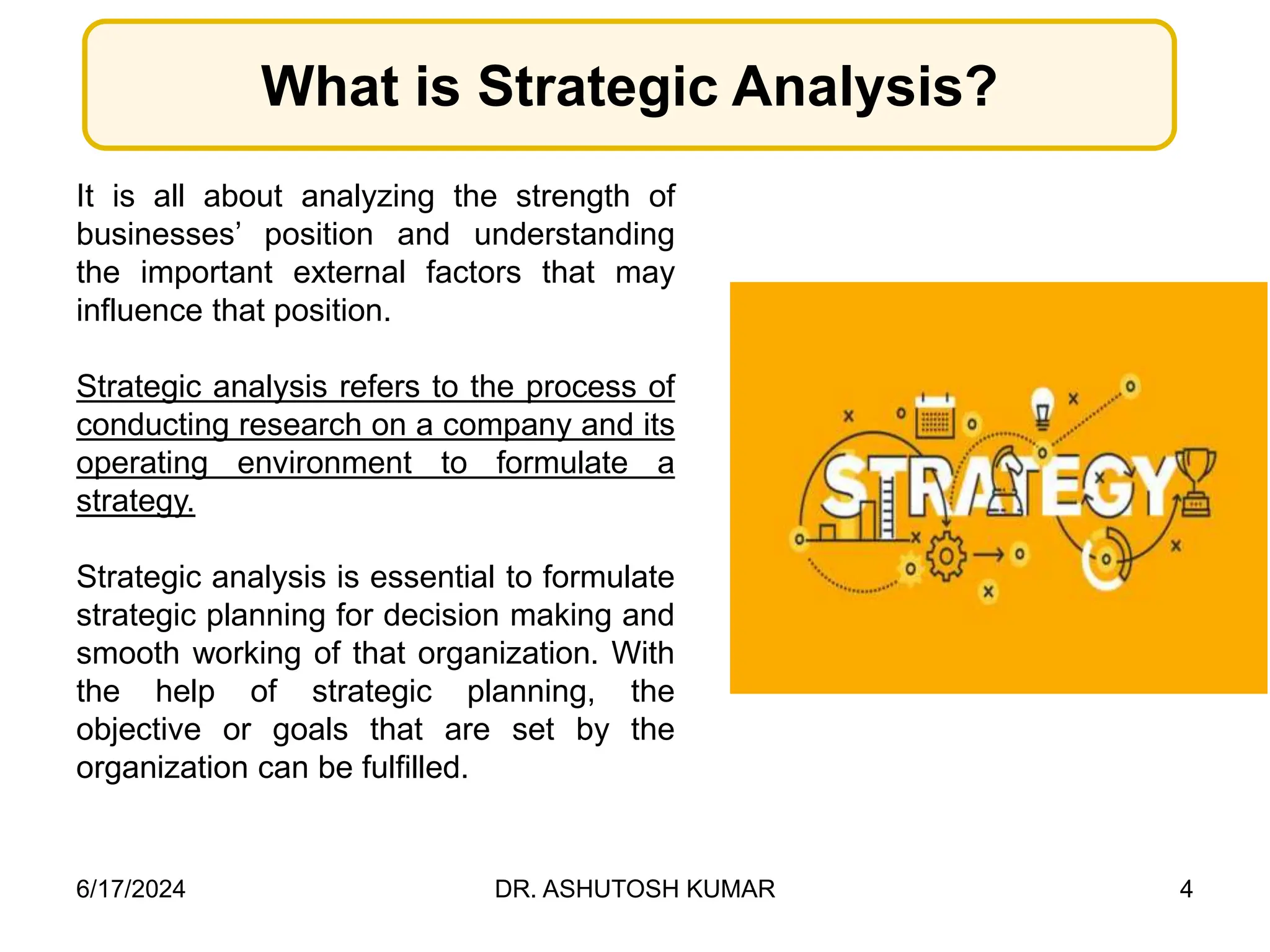 What is Strategic Analysis?

It is all about analyzing the strength of businesses’ position and understanding the important external factors that may influence that position.

Strategic analysis refers to the process of conducting research on a company and its operating environment to formulate a strategy.

Strategic analysis is essential to formulate strategic planning for decision making and smooth working of that organization. With the help of strategic planning, the objective or goals that are set by the organization can be fulfilled.

STRATEGY

6/17/2024 DR. ASHUTOSH KUMAR 4